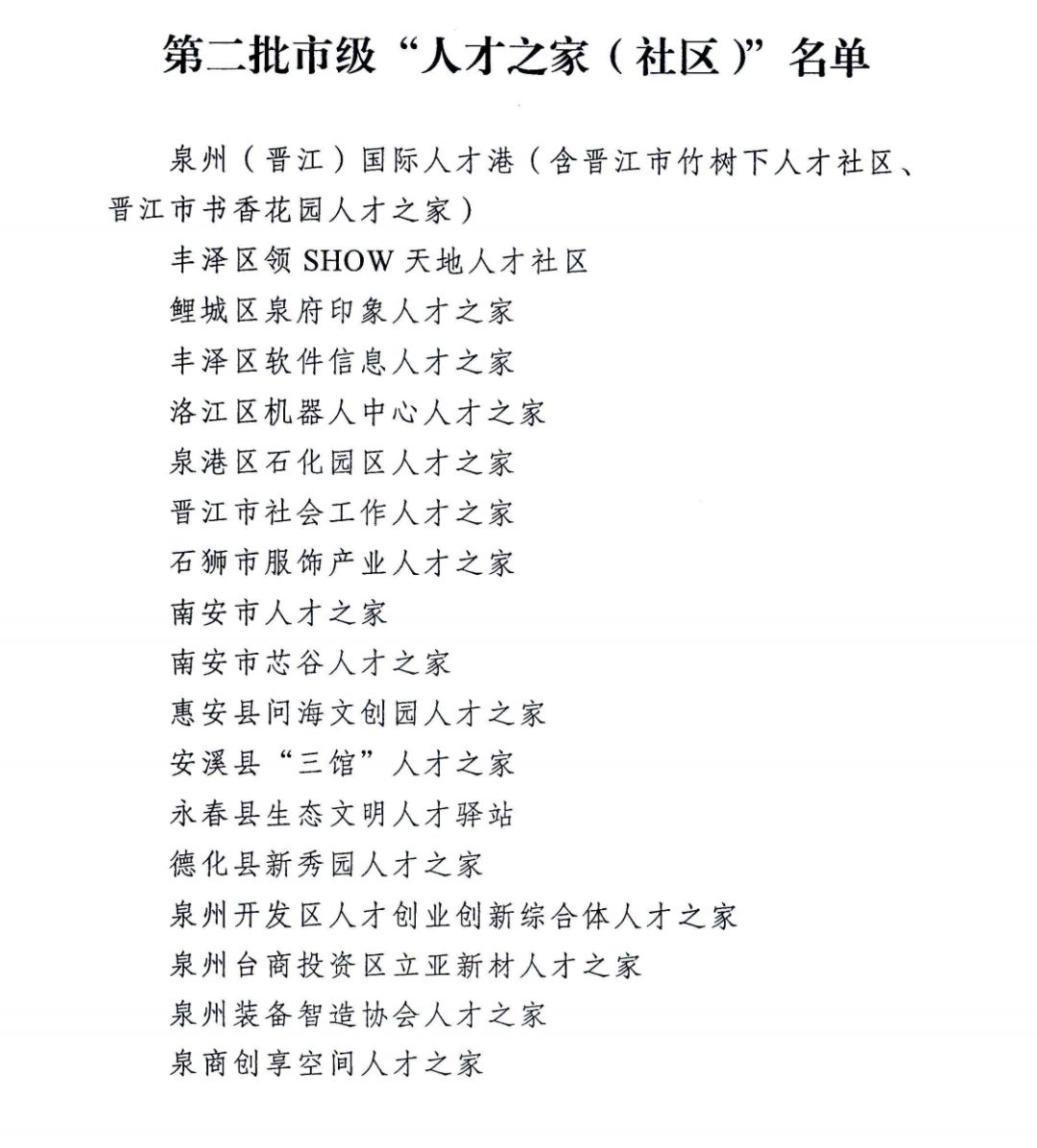 第二批市级“人才之家（社区）”名单

泉州（晋江）国际人才港（含晋江市竹树下人才社区、晋江市书香花园人才之家）

丰泽区领 SHOW 天地人才社区

鲤城区泉府印象人才之家

丰泽区软件信息人才之家

洛江区机器人中心人才之家

泉港区石化园区人才之家

晋江市社会工作人才之家

石狮市服饰产业人才之家

南安市人才之家

南安市芯谷人才之家

惠安县问海文创园人才之家

安溪县“三馆”人才之家

永春县生态文明人才驿站

德化县新秀园人才之家

泉州开发区人才创业创新综合体人才之家

泉州台商投资区立亚新材人才之家

泉州装备智造协会人才之家

泉商创享空间人才之家